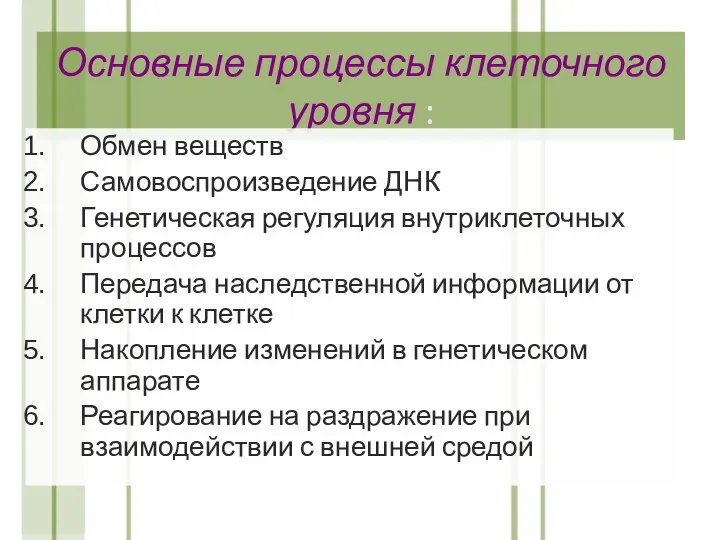 Основные процессы клеточного уровня :

1. Обмен веществ
2. Самовоспроизведение ДНК
3. Генетическая регуляция внутриклеточных процессов
4. Передача наследственной информации от клетки к клетке
5. Накопление изменений в генетическом аппарате
6. Реагирование на раздражение при взаимодействии с внешней средой